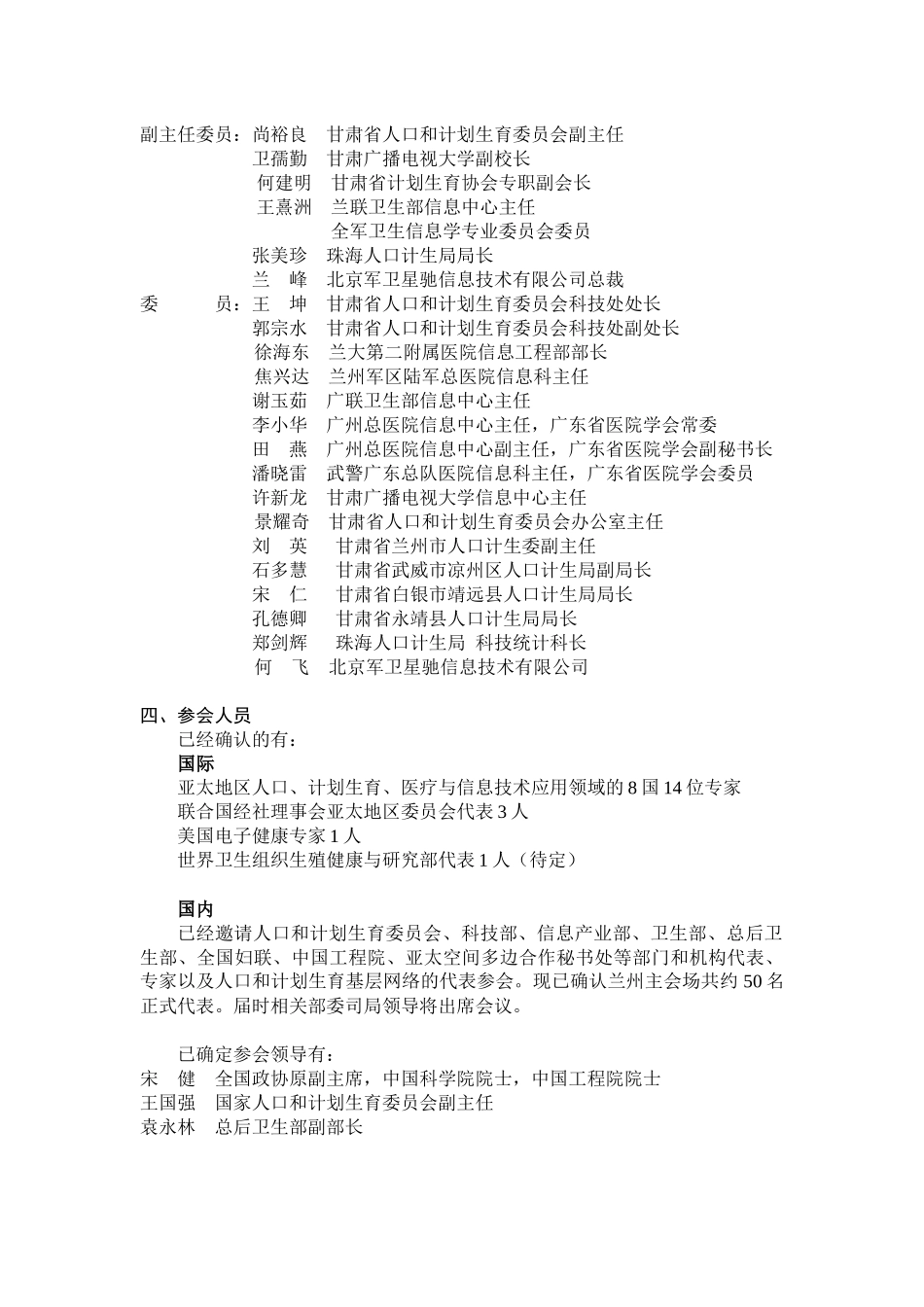 副主任委员：尚裕良　甘肃省人口和计划生育委员会副主任
卫孺勤　甘肃广播电视大学副校长
何建明　甘肃省计划生育协会专职副会长
王熹洲　兰联卫生部信息中心主任
全军卫生信息学专业委员会委员
张美珍　珠海人口计生局局长
兰　峰　北京军卫星驰信息技术有限公司总裁
委　　员：王　坤　甘肃省人口和计划生育委员会科技处处长
郭宗水　甘肃省人口和计划生育委员会科技处副处长
徐海东　兰大第二附属医院信息工程部部长
焦兴达　兰州军区陆军总医院信息科主任
谢玉茹　广联卫生部信息中心主任
李小华　广州总医院信息中心主任，广东省医院学会常委
田　燕　广州总医院信息中心副主任，广东省医院学会副秘书长
潘晓雷　武警广东总队医院信息科主任，广东省医院学会委员
许新龙　甘肃广播电视大学信息中心主任
景耀奇　甘肃省人口和计划生育委员会办公室主任
刘　英　甘肃省兰州市人口计生委副主任
石多慧　甘肃省武威市凉州区人口计生局副局长
宋　仁　甘肃省白银市靖远县人口计生局局长
孔德卿　甘肃省永靖县人口计生局局长
郑剑辉　珠海人口计生局 科技统计科长
何　飞　北京军卫星驰信息技术有限公司

四、参会人员
已经确认的有：
国际
亚太地区人口、计划生育、医疗与信息技术应用领域的 8 国 14 位专家
联合国经社理事会亚太地区委员会代表 3 人
美国电子健康专家 1 人
世界卫生组织生殖健康与研究部代表 1 人（待定）

国内
已经邀请人口和计划生育委员会、科技部、信息产业部、卫生部、总后卫生部、全国妇联、中国工程院、亚太空间多边合作秘书处等部门和机构代表、专家以及人口和计划生育基层网络的代表参会。现已确认兰州主会场共约 50 名正式代表。届时相关部委司局领导将出席会议。

已确定参会领导有：
宋　健　全国政协原副主席，中国科学院院士，中国工程院院士
王国强　国家人口和计划生育委员会副主任
袁永林　总后卫生部副部长